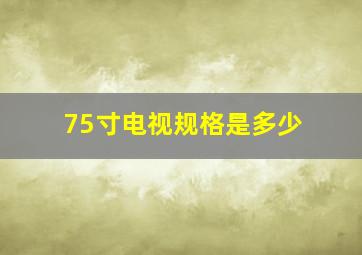 75寸电视规格是多少